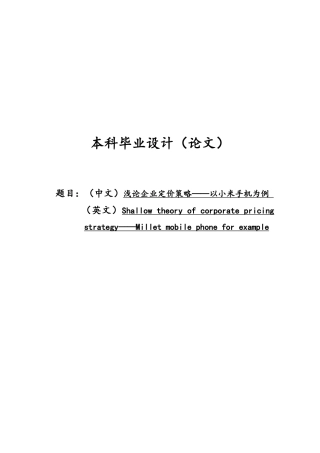 本科毕业设计（论文）

题目：（中文）浅论企业定价策略——以小米手机为例

（英文）Shallow theory of corporate pricing strategy——Millet mobile phone for example